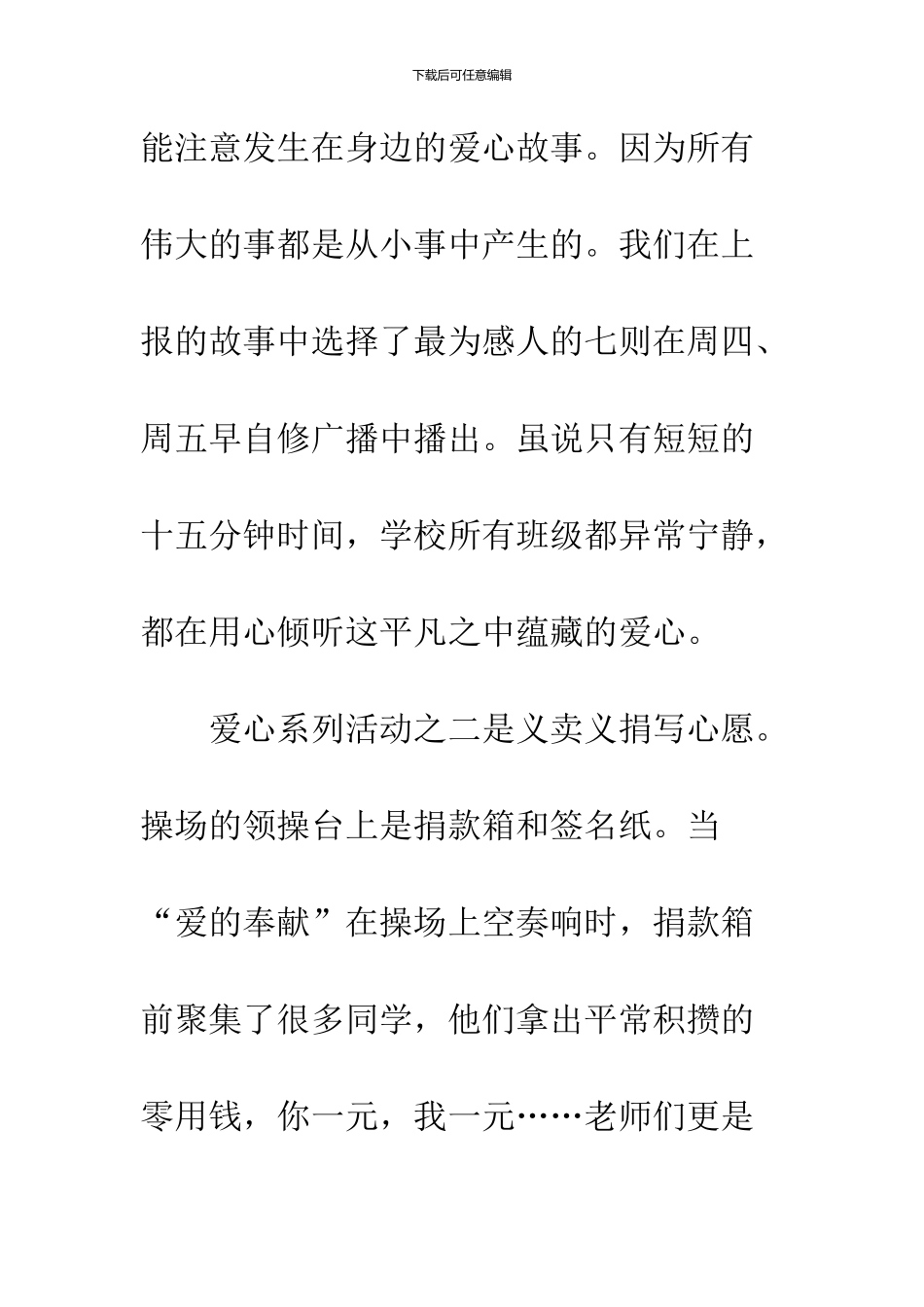 下载后可任意编辑

能注意发生在身边的爱心故事。因为所有伟大的事都是从小事中产生的。我们在上报的故事中选择了最为感人的七则在周四、周五早自修广播中播出。虽说只有短短的十五分钟时间，学校所有班级都异常宁静，都在用心倾听这平凡之中蕴藏的爱心。

爱心系列活动之二是义卖义捐写心愿。操场的领操台上是捐款箱和签名纸。当“爱的奉献”在操场上空奏响时，捐款箱前聚集了很多同学，他们拿出平常积攒的零用钱，你一元，我一元……老师们更是